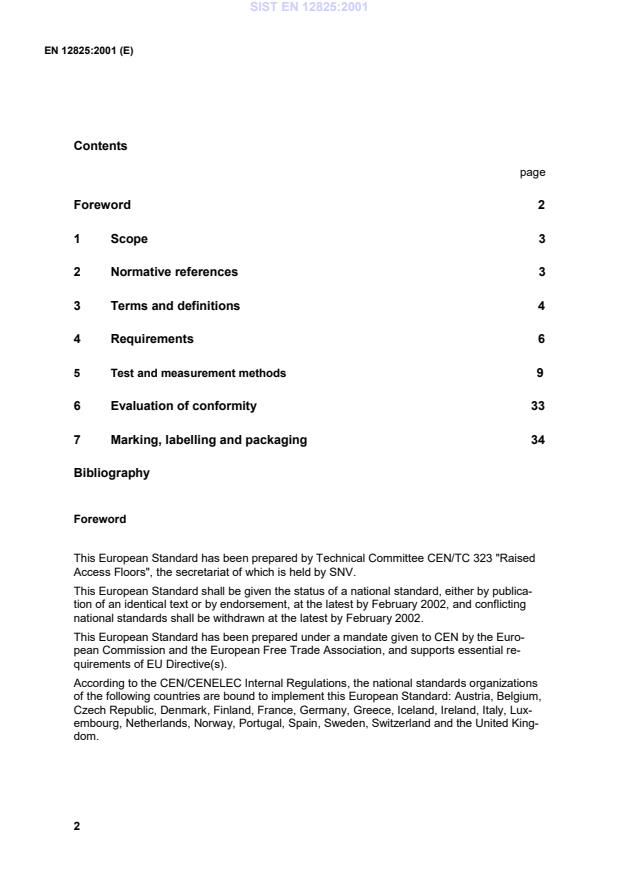 SIST EN 12825:2001

EN 12825:2001 (E)

Contents

page

Foreword 2

1 Scope 3

2 Normative references 3

3 Terms and definitions 4

4 Requirements 6

5 Test and measurement methods 9

6 Evaluation of conformity 33

7 Marking, labelling and packaging 34

Bibliography

Foreword

This European Standard has been prepared by Technical Committee CEN/TC 323 "Raised Access Floors", the secretariat of which is held by SNV.

This European Standard shall be given the status of a national standard, either by publication of an identical text or by endorsement, at the latest by February 2002, and conflicting national standards shall be withdrawn at the latest by February 2002.

This European Standard has been prepared under a mandate given to CEN by the European Commission and the European Free Trade Association, and supports essential requirements of EU Directive(s).

According to the CEN/CENELEC Internal Regulations, the national standards organizations of the following countries are bound to implement this European Standard: Austria, Belgium, Czech Republic, Denmark, Finland, France, Germany, Greece, Iceland, Ireland, Italy, Luxembourg, Netherlands, Norway, Portugal, Spain, Sweden, Switzerland and the United Kingdom.

2